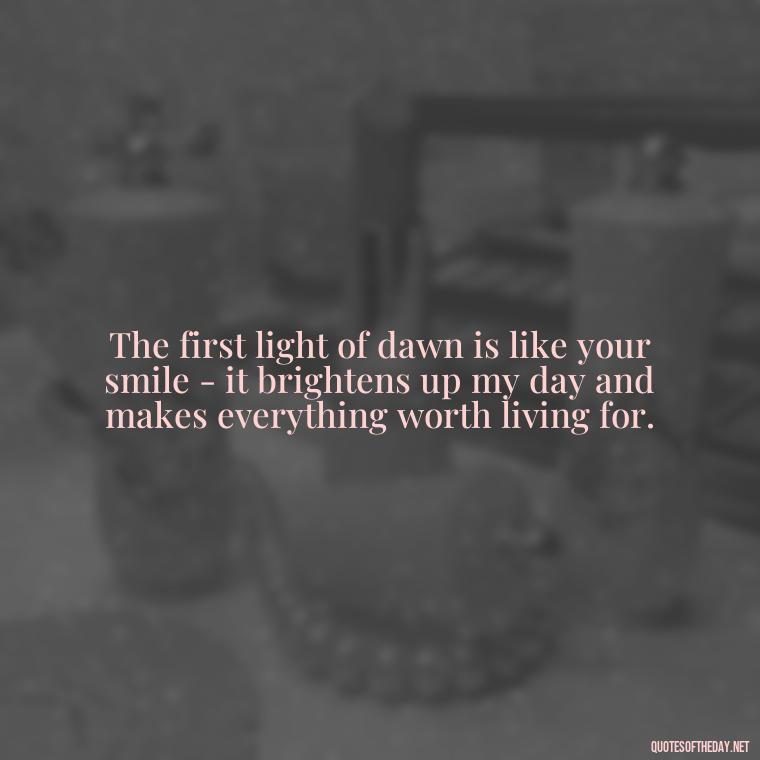 The first light of dawn is like your smile - it brightens up my day and makes everything worth living for.

QUOTESOFTHEDAY.NET